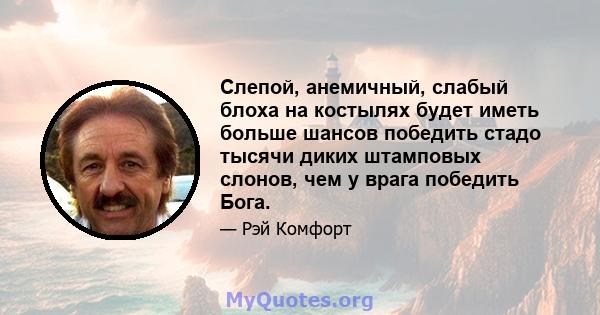 Слепой, анемичный, слабый блоха на костылях будет иметь больше шансов победить стадо тысячи диких штамповых слонов, чем у врага победить Бога.

— Рэй Комфорт

MyQuotes.org